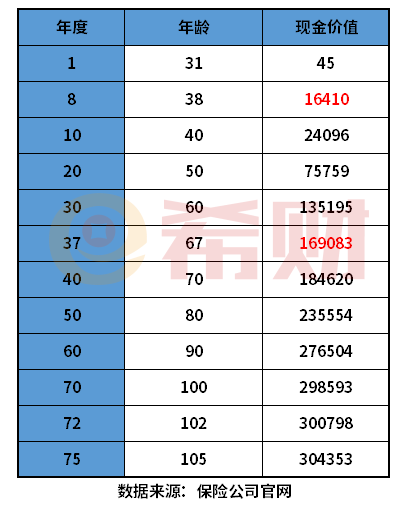 | 年度 | 年龄 | 现金价值 |
|---|---|---|
| 1 | 31 | 45 |
| 8 | 38 | 16410 |
| 10 | 40 | 24096 |
| 20 | 50 | 75759 |
| 30 | 60 | 135195 |
| 37 | 67 | 169083 |
| 40 | 70 | 184620 |
| 50 | 80 | 235554 |
| 60 | 90 | 276504 |
| 70 | 100 | 298593 |
| 72 | 102 | 300798 |
| 75 | 105 | 304353 |

数据来源：保险公司官网

希财